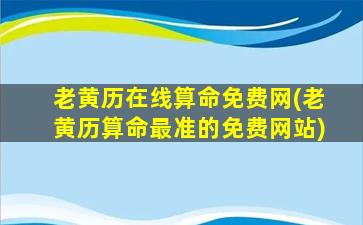 老黄历在线算命免费网(老黄历算命最准的免费网站)